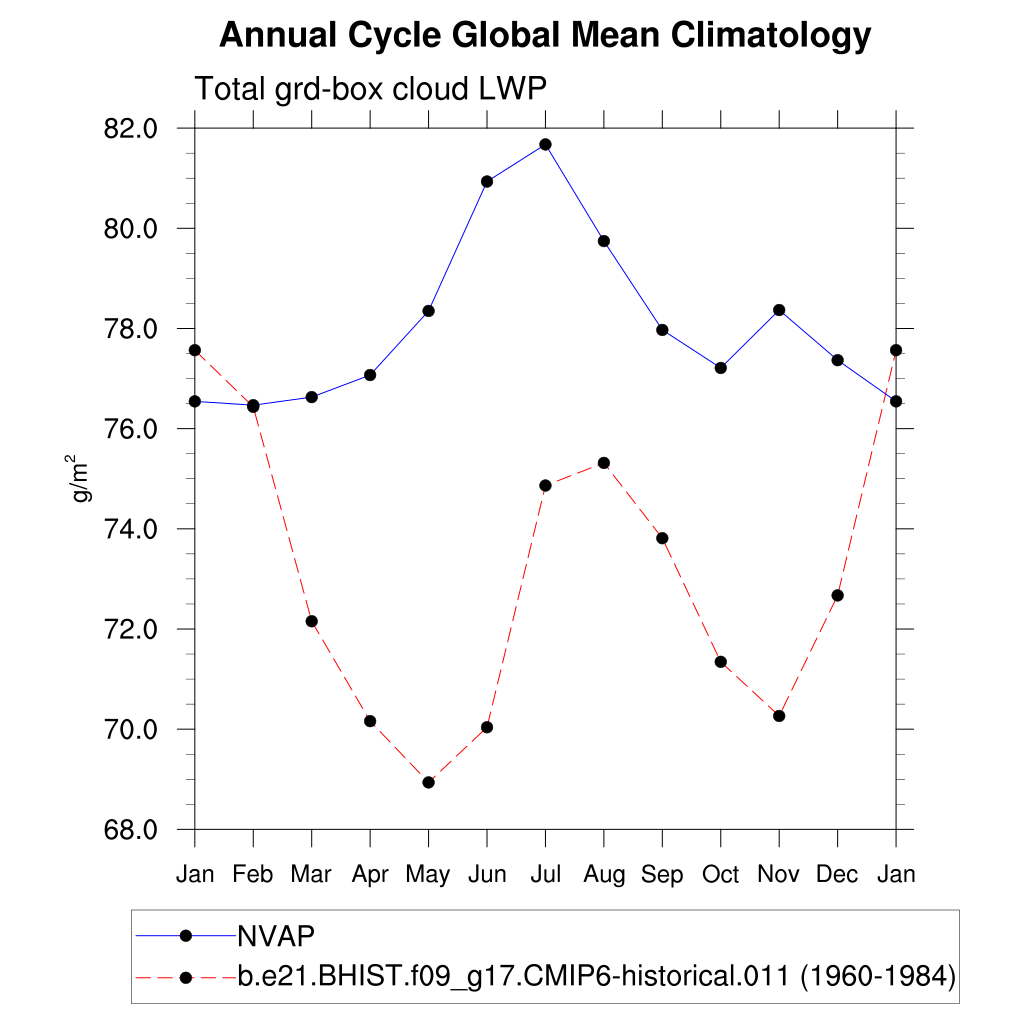 Annual Cycle Global Mean Climatology

Total grd-box cloud LWP

82.0
80.0
78.0
76.0
74.0
72.0
70.0
68.0

$g/m^2$

Jan Feb Mar Apr May Jun Jul Aug Sep Oct Nov Dec Jan

NVAP
b.e21.BHIST.f09_g17.CMIP6-historical.011 (1960-1984)